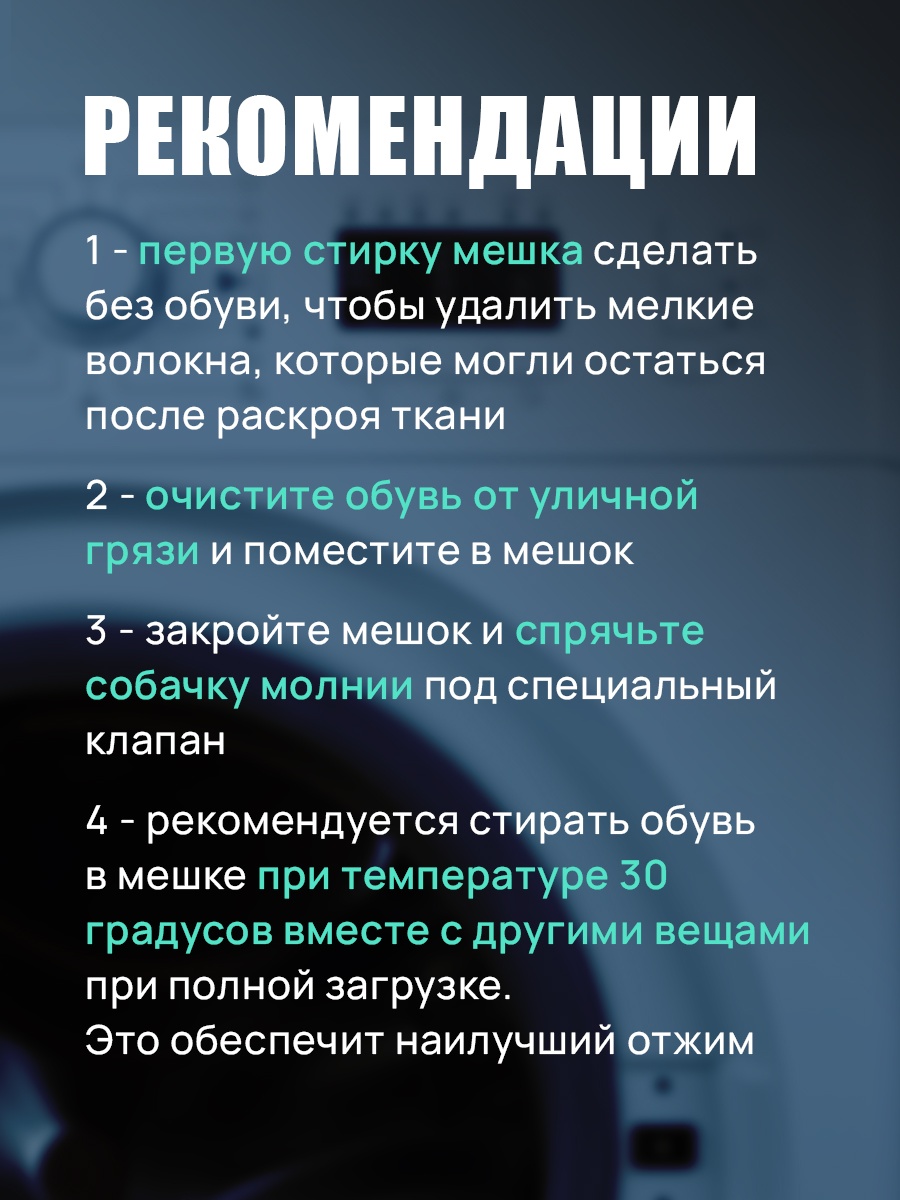 РЕКОМЕНДАЦИИ

1 - первую стирку мешка сделать без обуви, чтобы удалить мелкие волокна, которые могли остаться после раскроя ткани

2 - очистите обувь от уличной грязи и поместите в мешок

3 - закройте мешок и спрячьте собачку молнии под специальный клапан

4 - рекомендуется стирать обувь в мешке при температуре 30 градусов вместе с другими вещами при полной загрузке.
Это обеспечит наилучший отжим